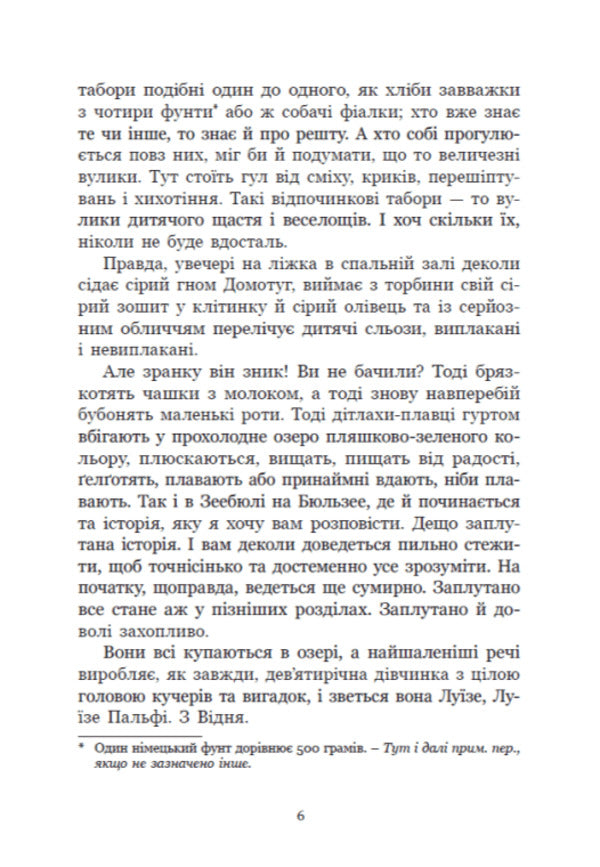 табори подібні один до одного, як хліби завважки з чотири фунти* або ж собачі фіалки; хто вже знає те чи інше, то знає й про решту. А хто собі прогулюється повз них, міг би й подумати, що то величезні вулики. Тут стоїть гул від сміху, криків, перешіптувань і хихотіння. Такі відпочинкові табори — то вулики дитячого щастя і веселощів. І хоч скільки їх, ніколи не буде вдосталь.

Правда, увечері на ліжка в спальній залі деколи сідає сірий гном Домотуг, виймає з торбини свій сірий зошит у клітинку й сірий олівець та із серйозним обличчям перелічує дитячі сльози, виплакані і невиплакані.

Але зранку він зник! Ви не бачили? Тоді брязкотять чашки з молоком, а тоді знову навперебій бубонять маленькі роти. Тоді дітлахи-плавці гуртом вбігають у прохолодне озеро пляшково-зеленого кольору, плюскаються, вищать, пищать від радості, ґелґотять, плавають або принаймні вдають, ніби плавають. Так і в Зеебюлі на Бюльзее, де й починається та історія, яку я хочу вам розповісти. Дещо заплутана історія. І вам деколи доведеться пильно стежити, щоб точнісінько та достеменно усе зрозуміти. На початку, щоправда, ведеться ще сумирно. Заплутано все стане аж у пізніших розділах. Заплутано й доволі захопливо.

Вони всі купаються в озері, а найшаленіші речі виробляє, як завжди, дев'ятирічна дівчинка з цілою головою кучерів та вигадок, і зветься вона Луїзе, Луїзе Пальфі. З Відня.

* Один німецький фунт дорівнює 500 грамів. – Тут і далі прим. пер., якщо не зазначено інше.

6